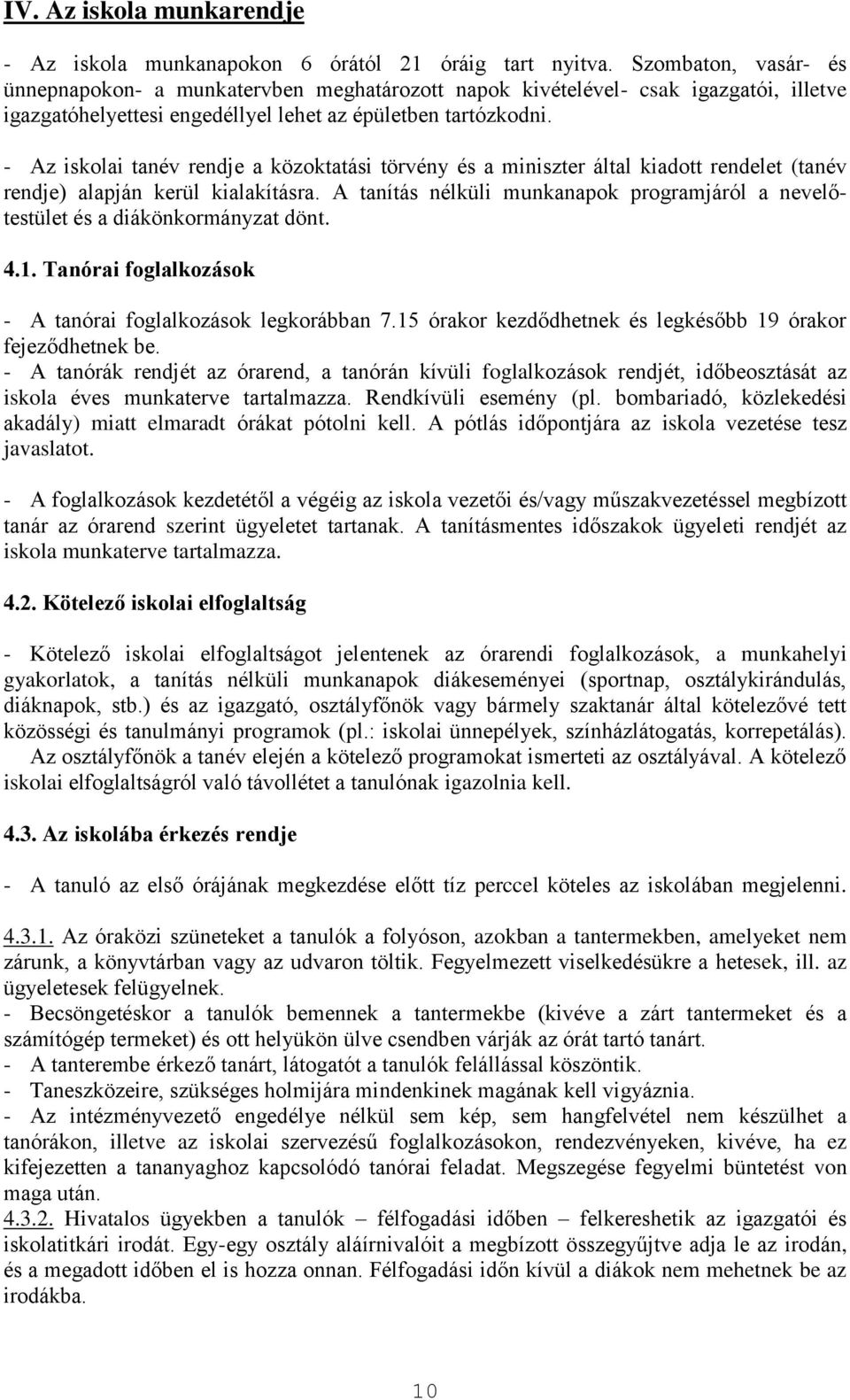 IV. Az iskola munkarendje

- Az iskola munkanapokon 6 órától 21 óráig tart nyitva. Szombaton, vasár- és ünnepnapokon- a munkatervben meghatározott napok kivételével- csak igazgatói, illetve igazgatóhelyettesi engedéllyel lehet az épületben tartózkodni.

- Az iskolai tanév rendje a közoktatási törvény és a miniszter által kiadott rendelet (tanév rendje) alapján kerül kialakításra. A tanítás nélküli munkanapok programjáról a nevelőtestület és a diákönkormányzat dönt.

4.1. Tanórai foglalkozások

- A tanórai foglalkozások legkorábban 7.15 órakor kezdődhetnek és legkésőbb 19 órakor fejeződhetnek be.
- A tanórák rendjét az órarend, a tanórán kívüli foglalkozások rendjét, időbeosztását az iskola éves munkaterve tartalmazza. Rendkívüli esemény (pl. bombariadó, közlekedési akadály) miatt elmaradt órákat pótolni kell. A pótlás időpontjára az iskola vezetése tesz javaslatot.

- A foglalkozások kezdetétől a végéig az iskola vezetői és/vagy műszakvezetéssel megbízott tanár az órarend szerint ügyeletet tartanak. A tanításmentes időszakok ügyeleti rendjét az iskola munkaterve tartalmazza.

4.2. Kötelező iskolai elfoglaltság

- Kötelező iskolai elfoglaltságot jelentenek az órarendi foglalkozások, a munkahelyi gyakorlatok, a tanítás nélküli munkanapok diákeseményei (sportnap, osztálykirándulás, diáknapok, stb.) és az igazgató, osztályfőnök vagy bármely szaktanár által kötelezővé tett közösségi és tanulmányi programok (pl.: iskolai ünnepélyek, színházlátogatás, korrepetálás). Az osztályfőnök a tanév elején a kötelező programokat ismerteti az osztályával. A kötelező iskolai elfoglaltságról való távollétet a tanulónak igazolnia kell.

4.3. Az iskolába érkezés rendje

- A tanuló az első órájának megkezdése előtt tíz perccel köteles az iskolában megjelenni.

4.3.1. Az óraközi szüneteket a tanulók a folyóson, azokban a tantermekben, amelyeket nem zárunk, a könyvtárban vagy az udvaron töltik. Fegyelmezett viselkedésükre a hetesek, ill. az ügyeletesek felügyelnek.
- Becsöngetéskor a tanulók bemennek a tantermekbe (kivéve a zárt tantermeket és a számítógép termeket) és ott helyükön ülve csendben várják az órát tartó tanárt.
- A tanterembe érkező tanárt, látogatót a tanulók felállással köszöntik.
- Taneszközeire, szükséges holmijára mindenkinek magának kell vigyáznia.
- Az intézményvezető engedélye nélkül sem kép, sem hangfelvétel nem készülhet a tanórákon, illetve az iskolai szervezésű foglalkozásokon, rendezvényeken, kivéve, ha ez kifejezetten a tananyaghoz kapcsolódó tanórai feladat. Megszegése fegyelmi büntetést von maga után.
4.3.2. Hivatalos ügyekben a tanulók – félfogadási időben – felkereshetik az igazgatói és iskolatitkári irodát. Egy-egy osztály aláírnivalóit a megbízott összegyűjtve adja le az irodán, és a megadott időben el is hozza onnan. Félfogadási időn kívül a diákok nem mehetnek be az irodákba.

10